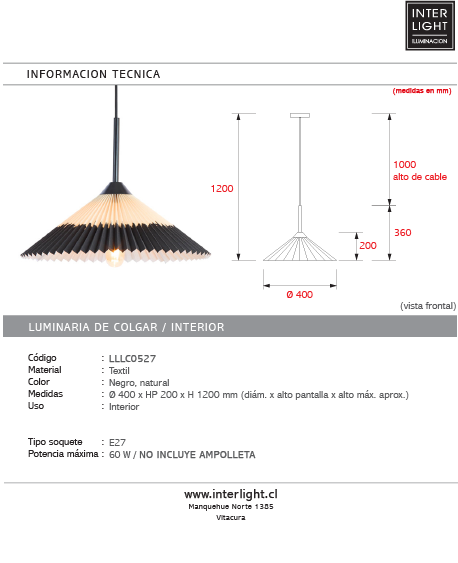 INTER LIGHT ILUMINACION

INFORMACION TECNICA

(medidas en mm)

1200

1000 alto de cable

360

200

Ø 400

(vista frontal)

LUMINARIA DE COLGAR / INTERIOR

| Código | : LLLC0527 |
|---|---|
| Material | : Textil |
| Color | : Negro, natural |
| Medidas | : Ø 400 x HP 200 x H 1200 mm (diám. x alto pantalla x alto máx. aprox.) |
| Uso | : Interior |

| Tipo soquete | : E27 |
|---|---|
| Potencia máxima | : 60 W / NO INCLUYE AMPOLLETA |

www.interlight.cl
Manquehue Norte 1385
Vitacura